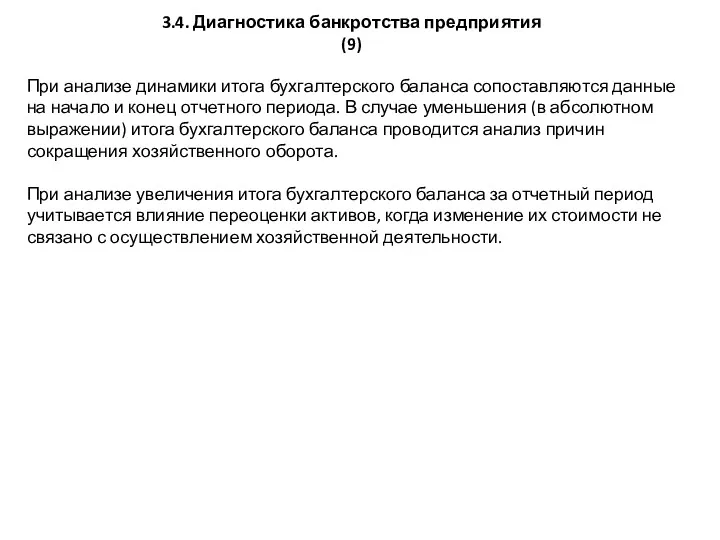 3.4. Диагностика банкротства предприятия
(9)

При анализе динамики итога бухгалтерского баланса сопоставляются данные на начало и конец отчетного периода. В случае уменьшения (в абсолютном выражении) итога бухгалтерского баланса проводится анализ причин сокращения хозяйственного оборота.

При анализе увеличения итога бухгалтерского баланса за отчетный период учитывается влияние переоценки активов, когда изменение их стоимости не связано с осуществлением хозяйственной деятельности.